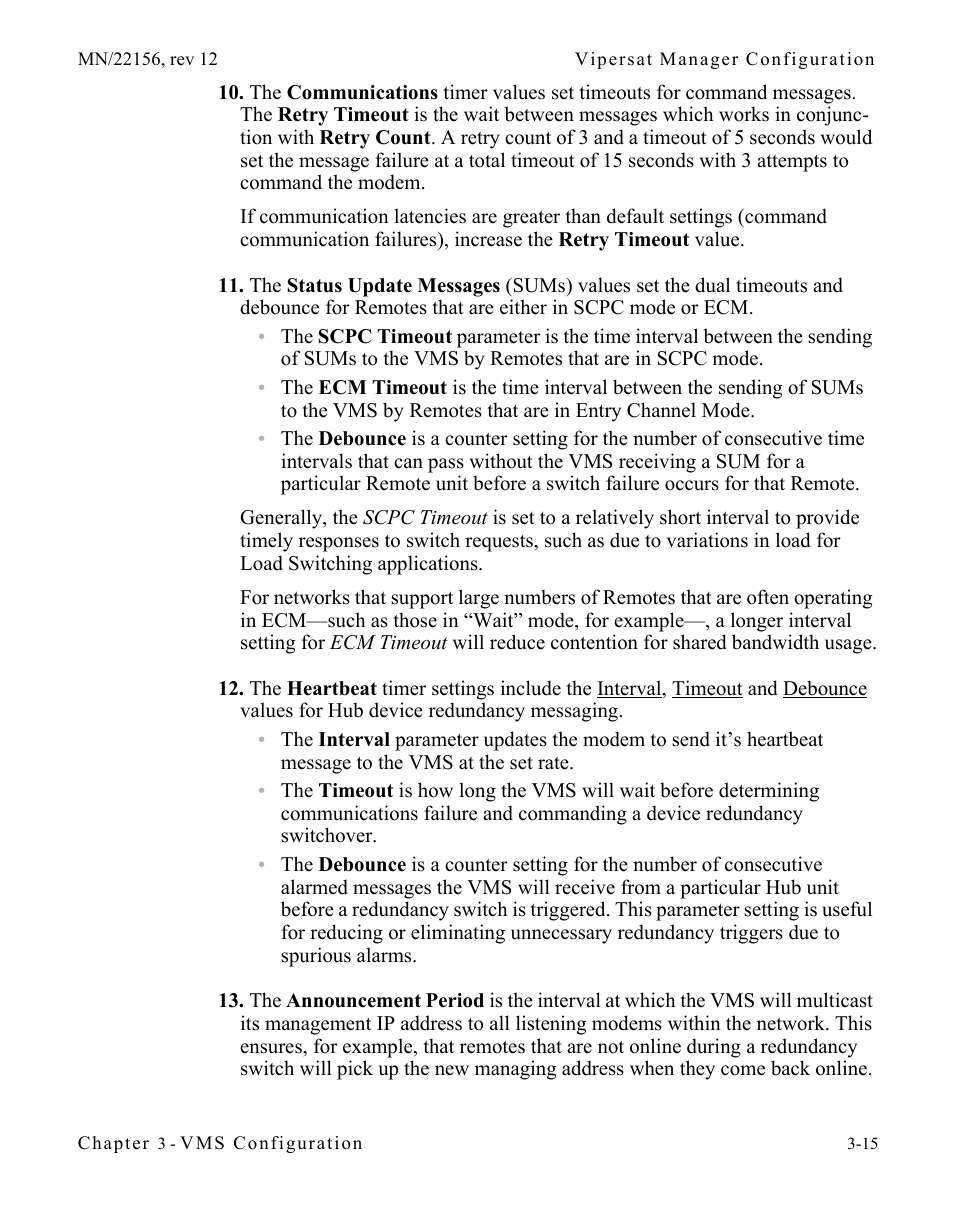 MN/22156, rev 12 Vipersat Manager Configuration

10. The Communications timer values set timeouts for command messages. The Retry Timeout is the wait between messages which works in conjunction with Retry Count. A retry count of 3 and a timeout of 5 seconds would set the message failure at a total timeout of 15 seconds with 3 attempts to command the modem.

If communication latencies are greater than default settings (command communication failures), increase the Retry Timeout value.

11. The Status Update Messages (SUMs) values set the dual timeouts and debounce for Remotes that are either in SCPC mode or ECM.

• The SCPC Timeout parameter is the time interval between the sending of SUMs to the VMS by Remotes that are in SCPC mode.

• The ECM Timeout is the time interval between the sending of SUMs to the VMS by Remotes that are in Entry Channel Mode.

• The Debounce is a counter setting for the number of consecutive time intervals that can pass without the VMS receiving a SUM for a particular Remote unit before a switch failure occurs for that Remote.

Generally, the SCPC Timeout is set to a relatively short interval to provide timely responses to switch requests, such as due to variations in load for Load Switching applications.

For networks that support large numbers of Remotes that are often operating in ECM—such as those in “Wait” mode, for example—, a longer interval setting for ECM Timeout will reduce contention for shared bandwidth usage.

12. The Heartbeat timer settings include the Interval, Timeout and Debounce values for Hub device redundancy messaging.

• The Interval parameter updates the modem to send it’s heartbeat message to the VMS at the set rate.

• The Timeout is how long the VMS will wait before determining communications failure and commanding a device redundancy switchover.

• The Debounce is a counter setting for the number of consecutive alarmed messages the VMS will receive from a particular Hub unit before a redundancy switch is triggered. This parameter setting is useful for reducing or eliminating unnecessary redundancy triggers due to spurious alarms.

13. The Announcement Period is the interval at which the VMS will multicast its management IP address to all listening modems within the network. This ensures, for example, that remotes that are not online during a redundancy switch will pick up the new managing address when they come back online.

Chapter 3 - VMS Configuration 3-15